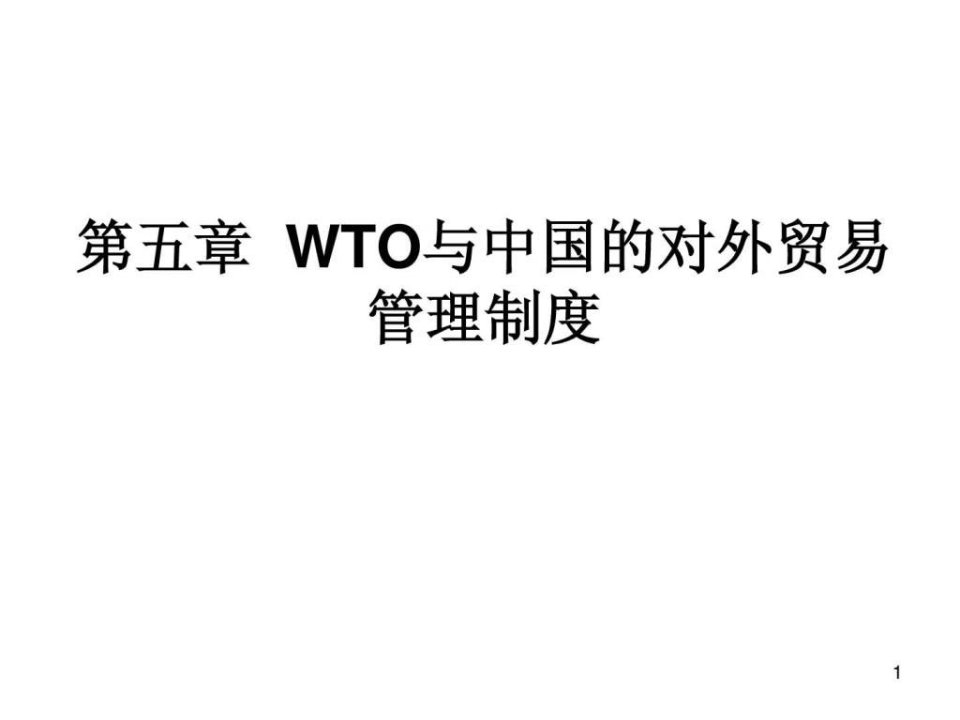 第五章 WTO与中国的对外贸易管理制度

1